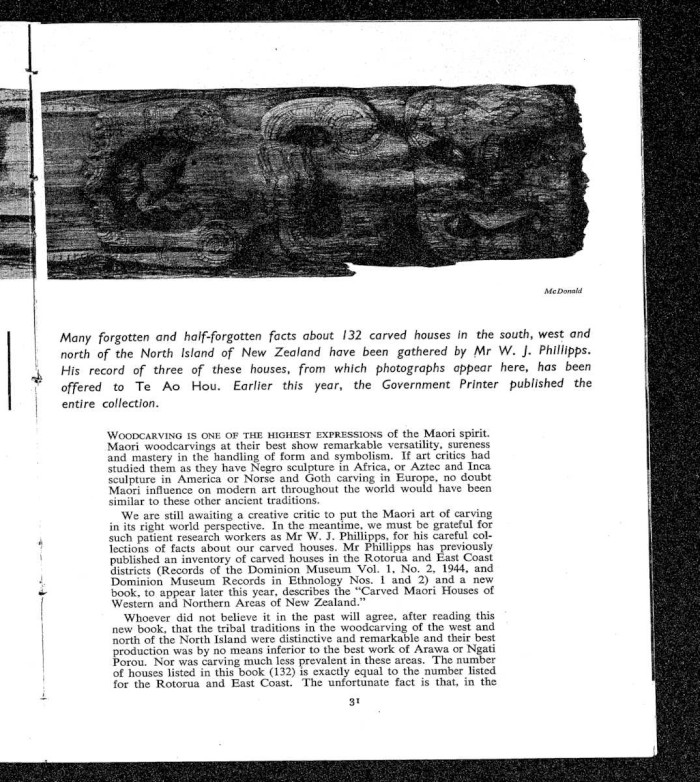 McDonald

Many forgotten and half-forgotten facts about 132 carved houses in the south, west and north of the North Island of New Zealand have been gathered by Mr W. J. Phillipps. His record of three of these houses, from which photographs appear here, has been offered to Te Ao Hou. Earlier this year, the Government Printer published the entire collection.

WOODCARVING IS ONE OF THE HIGHEST EXPRESSIONS of the Maori spirit. Maori woodcarvings at their best show remarkable versatility, sureness and mastery in the handling of form and symbolism. If art critics had studied them as they have Negro sculpture in Africa, or Aztec and Inca sculpture in America or Norse and Goth carving in Europe, no doubt Maori influence on modern art throughout the world would have been similar to these other ancient traditions.

We are still awaiting a creative critic to put the Maori art of carving in its right world perspective. In the meantime, we must be grateful for such patient research workers as Mr W. J. Phillipps, for his careful collections of facts about our carved houses. Mr Phillipps has previously published an inventory of carved houses in the Rotorua and East Coast districts (Records of the Dominion Museum Vol. 1, No. 2, 1944, and Dominion Museum Records in Ethnology Nos. 1 and 2) and a new book, to appear later this year, describes the "Carved Maori Houses of Western and Northern Areas of New Zealand."

Whoever did not believe it in the past will agree, after reading this new book, that the tribal traditions in the woodcarving of the west and north of the North Island were distinctive and remarkable and their best production was by no means inferior to the best work of Arawa or Ngati Porou. Nor was carving much less prevalent in these areas. The number of houses listed in this book (132) is exactly equal to the number listed for the Rotorua and East Coast. The unfortunate fact is that, in the

31